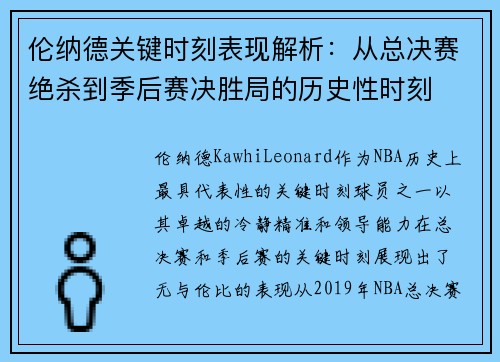 伦纳德关键时刻表现解析：从总决赛绝杀到季后赛决胜局的历史性时刻

伦纳德KawhiLeonard作为NBA历史上最具代表性的关键时刻球员之一以其卓越的冷静精准和领导能力在总决赛和季后赛的关键时刻展现出了无与伦比的表现从2019年NBA总决赛